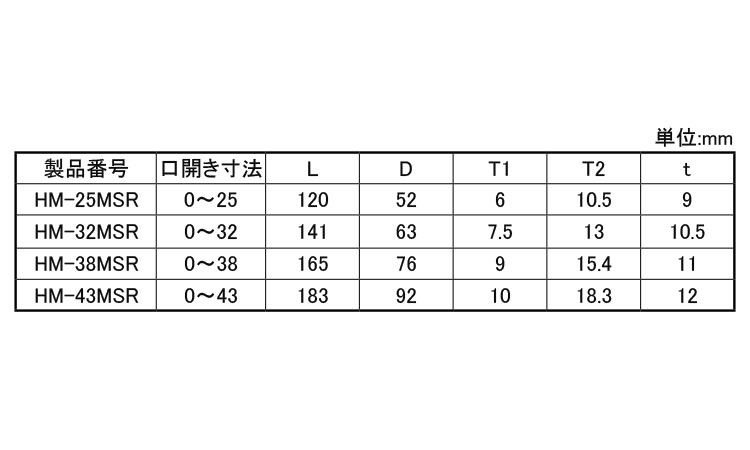 単位:mm

| 製品番号 | 口開き寸法 | L | D | T1 | T2 | t |
|---|---|---|---|---|---|---|
| HM-25MSR | 0～25 | 120 | 52 | 6 | 10.5 | 9 |
| HM-32MSR | 0～32 | 141 | 63 | 7.5 | 13 | 10.5 |
| HM-38MSR | 0～38 | 165 | 76 | 9 | 15.4 | 11 |
| HM-43MSR | 0～43 | 183 | 92 | 10 | 18.3 | 12 |